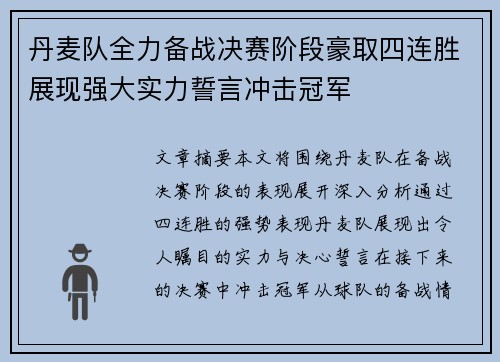 丹麦队全力备战决赛阶段豪取四连胜展现强大实力誓言冲击冠军

文章摘要本文将围绕丹麦队在备战决赛阶段的表现展开深入分析通过四连胜的强势表现丹麦队展现出令人瞩目的实力与决心誓言在接下来的决赛中冲击冠军从球队的备战情